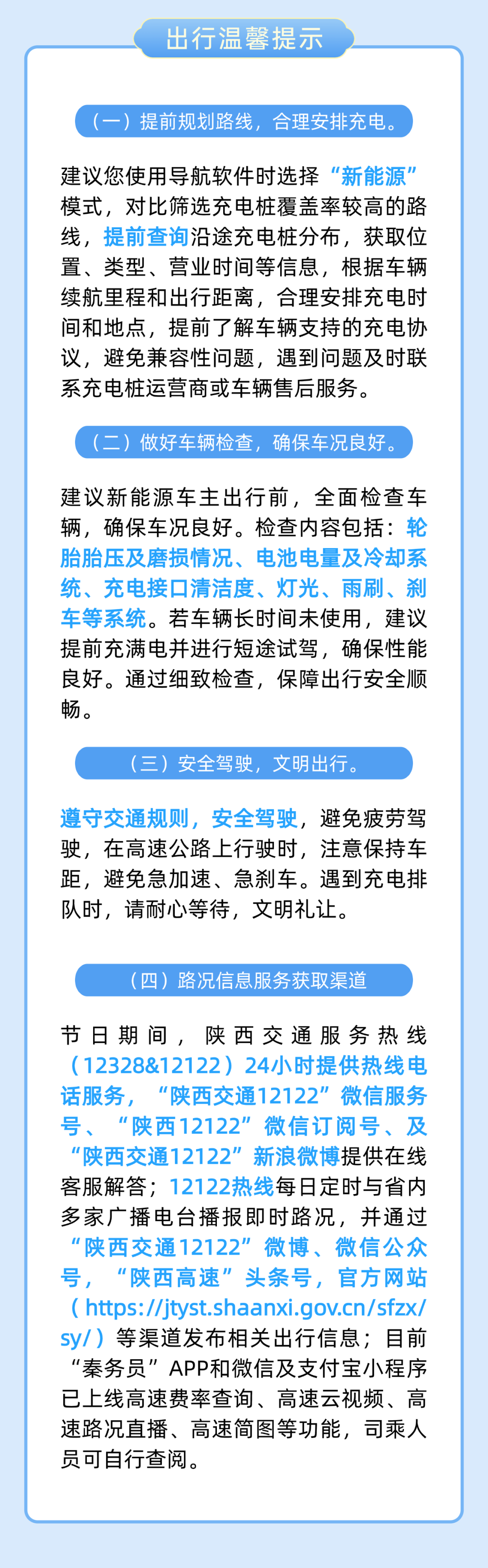 出行温馨提示

（一）提前规划路线，合理安排充电。

建议您使用导航软件时选择“新能源”模式，对比筛选充电桩覆盖率较高的路线，提前查询沿途充电桩分布，获取位置、类型、营业时间等信息，根据车辆续航里程和出行距离，合理安排充电时间和地点，提前了解车辆支持的充电协议，避免兼容性问题，遇到问题及时联系充电桩运营商或车辆售后服务。

（二）做好车辆检查，确保车况良好。

建议新能源车主出行前，全面检查车辆，确保车况良好。检查内容包括：轮胎胎压及磨损情况、电池电量及冷却系统、充电接口清洁度、灯光、雨刷、刹车等系统。若车辆长时间未使用，建议提前充满电并进行短途试驾，确保性能良好。通过细致检查，保障出行安全顺畅。

（三）安全驾驶，文明出行。

遵守交通规则，安全驾驶，避免疲劳驾驶，在高速公路上行驶时，注意保持车距，避免急加速、急刹车。遇到充电排队时，请耐心等待，文明礼让。

（四）路况信息服务获取渠道

节日期间，陕西交通服务热线（12328&12122）24小时提供热线电话服务，“陕西交通12122”微信服务号、“陕西12122”微信订阅号、及“陕西交通12122”新浪微博提供在线客服解答；12122热线每日定时与省内多家广播电台播报即时路况，并通过“陕西交通12122”微博、微信公众号，“陕西高速”头条号，官方网站（https://jtyst.shaanxi.gov.cn/sfzx/sy/）等渠道发布相关出行信息；目前“秦务员”APP和微信及支付宝小程序已上线高速费率查询、高速云视频、高速路况直播、高速简图等功能，司乘人员可自行查阅。